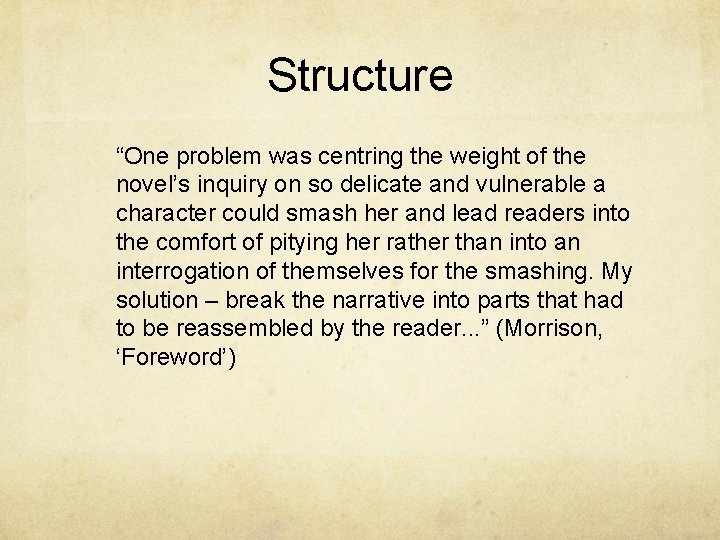 Structure

“One problem was centring the weight of the novel’s inquiry on so delicate and vulnerable a character could smash her and lead readers into the comfort of pitying her rather than into an interrogation of themselves for the smashing. My solution – break the narrative into parts that had to be reassembled by the reader...” (Morrison, ‘Foreword’)